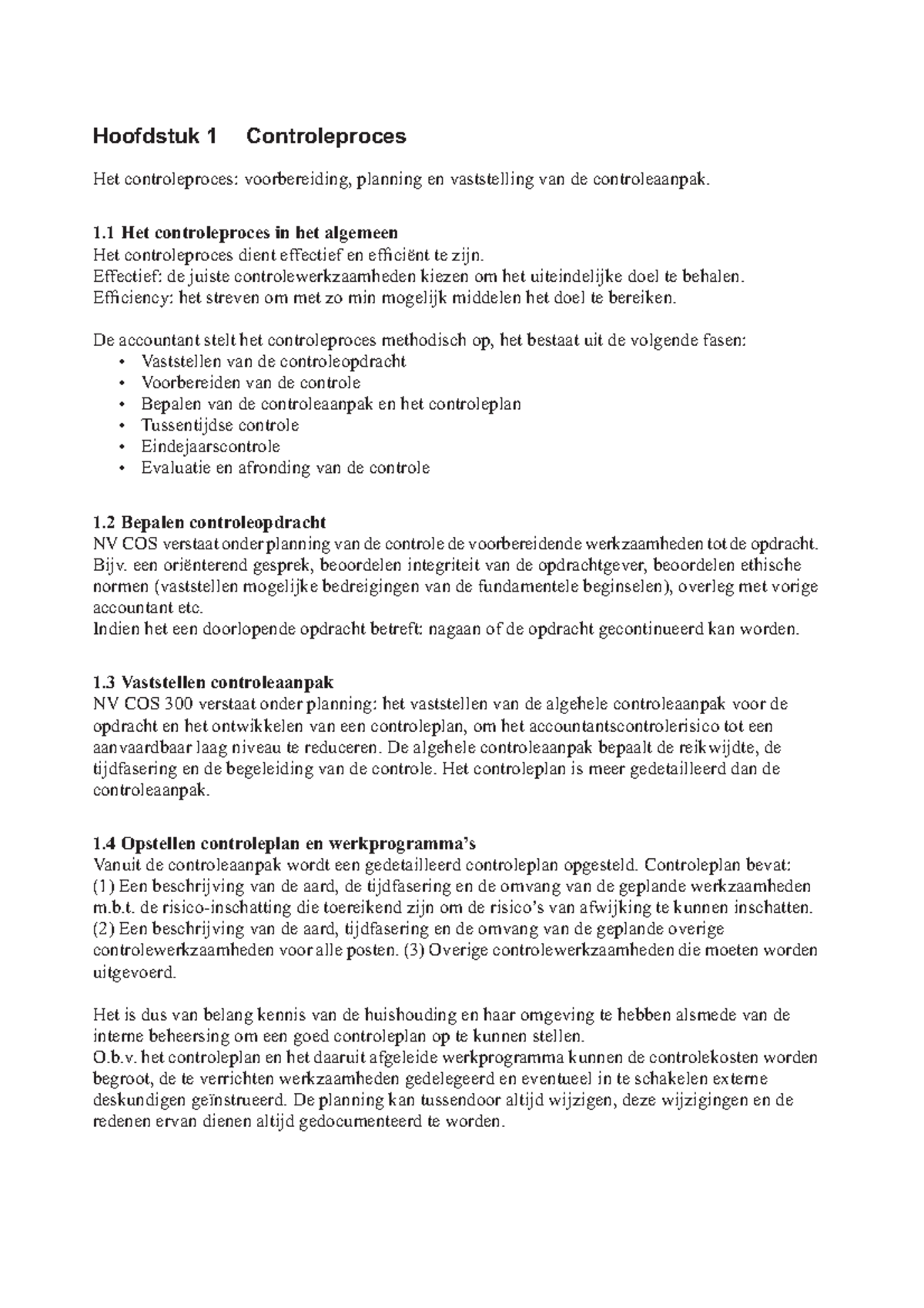 Hoofdstuk 1 Controleproces

Het controleproces: voorbereiding, planning en vaststelling van de controleaanpak.

1.1 Het controleproces in het algemeen
Het controleproces dient effectief en efficiënt te zijn.
Effectief: de juiste controlewerkzaamheden kiezen om het uiteindelijke doel te behalen.
Efficiency: het streven om met zo min mogelijk middelen het doel te bereiken.

De accountant stelt het controleproces methodisch op, het bestaat uit de volgende fasen:
• Vaststellen van de controleopdracht
• Voorbereiden van de controle
• Bepalen van de controleaanpak en het controleplan
• Tussentijdse controle
• Eindejaarscontrole
• Evaluatie en afronding van de controle

1.2 Bepalen controleopdracht
NV COS verstaat onder planning van de controle de voorbereidende werkzaamheden tot de opdracht. Bijv. een oriënterend gesprek, beoordelen integriteit van de opdrachtgever, beoordelen ethische normen (vaststellen mogelijke bedreigingen van de fundamentele beginselen), overleg met vorige accountant etc.
Indien het een doorlopende opdracht betreft: nagaan of de opdracht gecontinueerd kan worden.

1.3 Vaststellen controleaanpak
NV COS 300 verstaat onder planning: het vaststellen van de algehele controleaanpak voor de opdracht en het ontwikkelen van een controleplan, om het accountantscontrolerisico tot een aanvaardbaar laag niveau te reduceren. De algehele controleaanpak bepaalt de reikwijdte, de tijdfasering en de begeleiding van de controle. Het controleplan is meer gedetailleerd dan de controleaanpak.

1.4 Opstellen controleplan en werkprogramma's
Vanuit de controleaanpak wordt een gedetailleerd controleplan opgesteld. Controleplan bevat: (1) Een beschrijving van de aard, de tijdfasering en de omvang van de geplande werkzaamheden m.b.t. de risico-inschatting die toereikend zijn om de risico's van afwijking te kunnen inschatten. (2) Een beschrijving van de aard, tijdfasering en de omvang van de geplande overige controlewerkzaamheden voor alle posten. (3) Overige controlewerkzaamheden die moeten worden uitgevoerd.

Het is dus van belang kennis van de huishouding en haar omgeving te hebben alsmede van de interne beheersing om een goed controleplan op te kunnen stellen.
O.b.v. het controleplan en het daaruit afgeleide werkprogramma kunnen de controlekosten worden begroot, de te verrichten werkzaamheden gedelegeerd en eventueel in te schakelen externe deskundigen geïnstrueerd. De planning kan tussendoor altijd wijzigen, deze wijzigingen en de redenen ervan dienen altijd gedocumenteerd te worden.